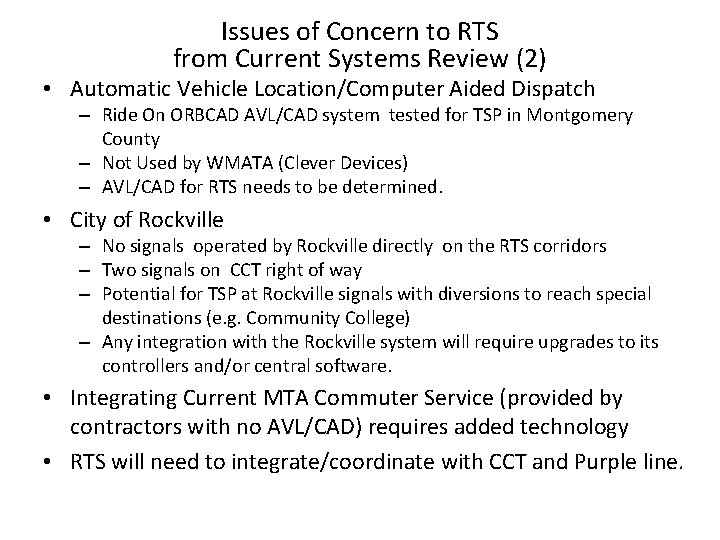 Issues of Concern to RTS
from Current Systems Review (2)

• Automatic Vehicle Location/Computer Aided Dispatch
– Ride On ORBCAD AVL/CAD system tested for TSP in Montgomery County
– Not Used by WMATA (Clever Devices)
– AVL/CAD for RTS needs to be determined.

• City of Rockville
– No signals operated by Rockville directly on the RTS corridors
– Two signals on CCT right of way
– Potential for TSP at Rockville signals with diversions to reach special destinations (e.g. Community College)
– Any integration with the Rockville system will require upgrades to its controllers and/or central software.

• Integrating Current MTA Commuter Service (provided by contractors with no AVL/CAD) requires added technology

• RTS will need to integrate/coordinate with CCT and Purple line.